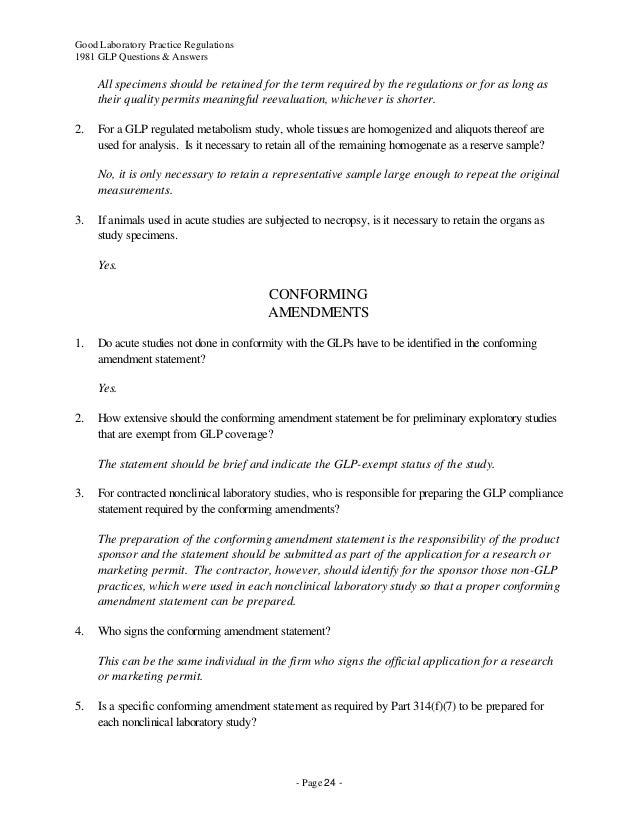 Good Laboratory Practice Regulations
1981 GLP Questions & Answers

All specimens should be retained for the term required by the regulations or for as long as their quality permits meaningful reevaluation, whichever is shorter.

2. For a GLP regulated metabolism study, whole tissues are homogenized and aliquots thereof are used for analysis. Is it necessary to retain all of the remaining homogenate as a reserve sample?

No, it is only necessary to retain a representative sample large enough to repeat the original measurements.

3. If animals used in acute studies are subjected to necropsy, is it necessary to retain the organs as study specimens.

Yes.

CONFORMING
AMENDMENTS

1. Do acute studies not done in conformity with the GLPs have to be identified in the conforming amendment statement?

Yes.

2. How extensive should the conforming amendment statement be for preliminary exploratory studies that are exempt from GLP coverage?

The statement should be brief and indicate the GLP-exempt status of the study.

3. For contracted nonclinical laboratory studies, who is responsible for preparing the GLP compliance statement required by the conforming amendments?

The preparation of the conforming amendment statement is the responsibility of the product sponsor and the statement should be submitted as part of the application for a research or marketing permit. The contractor, however, should identify for the sponsor those non-GLP practices, which were used in each nonclinical laboratory study so that a proper conforming amendment statement can be prepared.

4. Who signs the conforming amendment statement?

This can be the same individual in the firm who signs the official application for a research or marketing permit.

5. Is a specific conforming amendment statement as required by Part 314(f)(7) to be prepared for each nonclinical laboratory study?

- Page 24 -